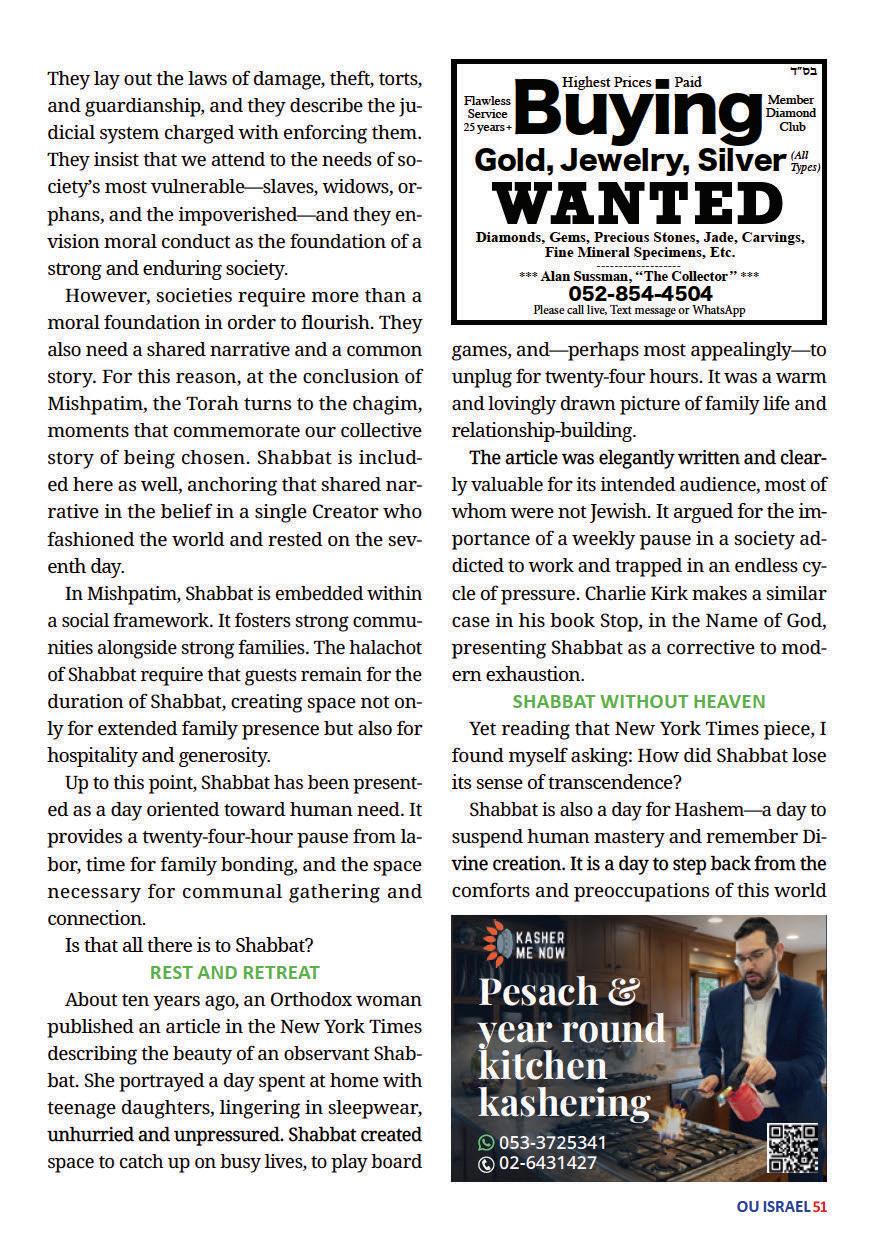 They lay out the laws of damage, theft, torts, and guardianship, and they describe the judicial system charged with enforcing them. They insist that we attend to the needs of society's most vulnerable—slaves, widows, orphans, and the impoverished—and they envision moral conduct as the foundation of a strong and enduring society.

However, societies require more than a moral foundation in order to flourish. They also need a shared narrative and a common story. For this reason, at the conclusion of Mishpatim, the Torah turns to the chagim, moments that commemorate our collective story of being chosen. Shabbat is included here as well, anchoring that shared narrative in the belief in a single Creator who fashioned the world and rested on the seventh day.

In Mishpatim, Shabbat is embedded within a social framework. It fosters strong communities alongside strong families. The halachot of Shabbat require that guests remain for the duration of Shabbat, creating space not only for extended family presence but also for hospitality and generosity.

Up to this point, Shabbat has been presented as a day oriented toward human need. It provides a twenty-four-hour pause from labor, time for family bonding, and the space necessary for communal gathering and connection.

Is that all there is to Shabbat?

REST AND RETREAT

About ten years ago, an Orthodox woman published an article in the New York Times describing the beauty of an observant Shabbat. She portrayed a day spent at home with teenage daughters, lingering in sleepwear, unhurried and unpressured. Shabbat created space to catch up on busy lives, to play board

בס"ד
Highest Prices Paid
Flawless Service 25 years+
Buying
Member Diamond Club
Gold, Jewelry, Silver (All Types)
WANTED
Diamonds, Gems, Precious Stones, Jade, Carvings, Fine Mineral Specimens, Etc.
*** Alan Sussman, "The Collector" ***
052-854-4504
Please call live, Text message or WhatsApp

games, and—perhaps most appealingly—to unplug for twenty-four hours. It was a warm and lovingly drawn picture of family life and relationship-building.

The article was elegantly written and clearly valuable for its intended audience, most of whom were not Jewish. It argued for the importance of a weekly pause in a society addicted to work and trapped in an endless cycle of pressure. Charlie Kirk makes a similar case in his book Stop, in the Name of God, presenting Shabbat as a corrective to modern exhaustion.

SHABBAT WITHOUT HEAVEN

Yet reading that New York Times piece, I found myself asking: How did Shabbat lose its sense of transcendence?

Shabbat is also a day for Hashem—a day to suspend human mastery and remember Divine creation. It is a day to step back from the comforts and preoccupations of this world

KASHER ME NOW
Pesach & year round kitchen kashering
053-3725341
02-6431427

OU ISRAEL 51